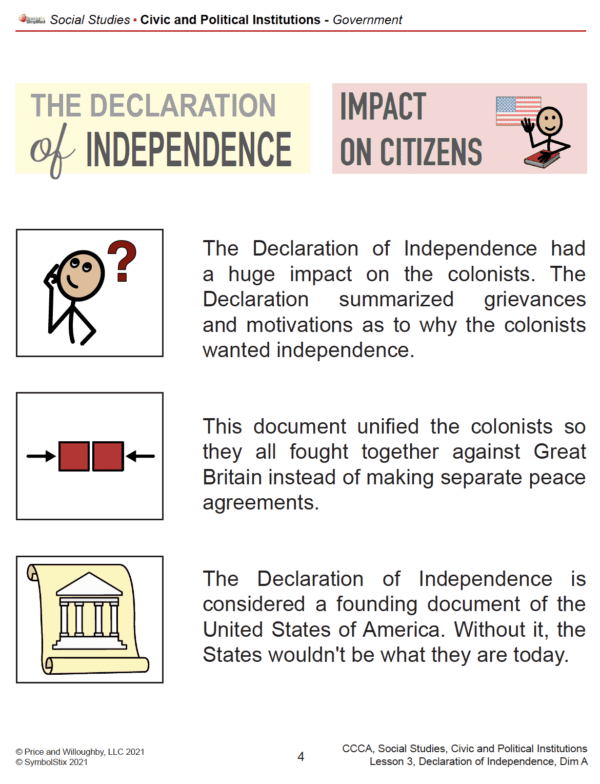 Social Studies • Civic and Political Institutions - Government

THE DECLARATION of INDEPENDENCE

IMPACT ON CITIZENS

The Declaration of Independence had a huge impact on the colonists. The Declaration summarized grievances and motivations as to why the colonists wanted independence.

This document unified the colonists so they all fought together against Great Britain instead of making separate peace agreements.

The Declaration of Independence is considered a founding document of the United States of America. Without it, the States wouldn't be what they are today.

© Price and Willoughby, LLC 2021
© SymbolStix 2021

4

CCCA, Social Studies, Civic and Political Institutions
Lesson 3, Declaration of Independence, Dim A